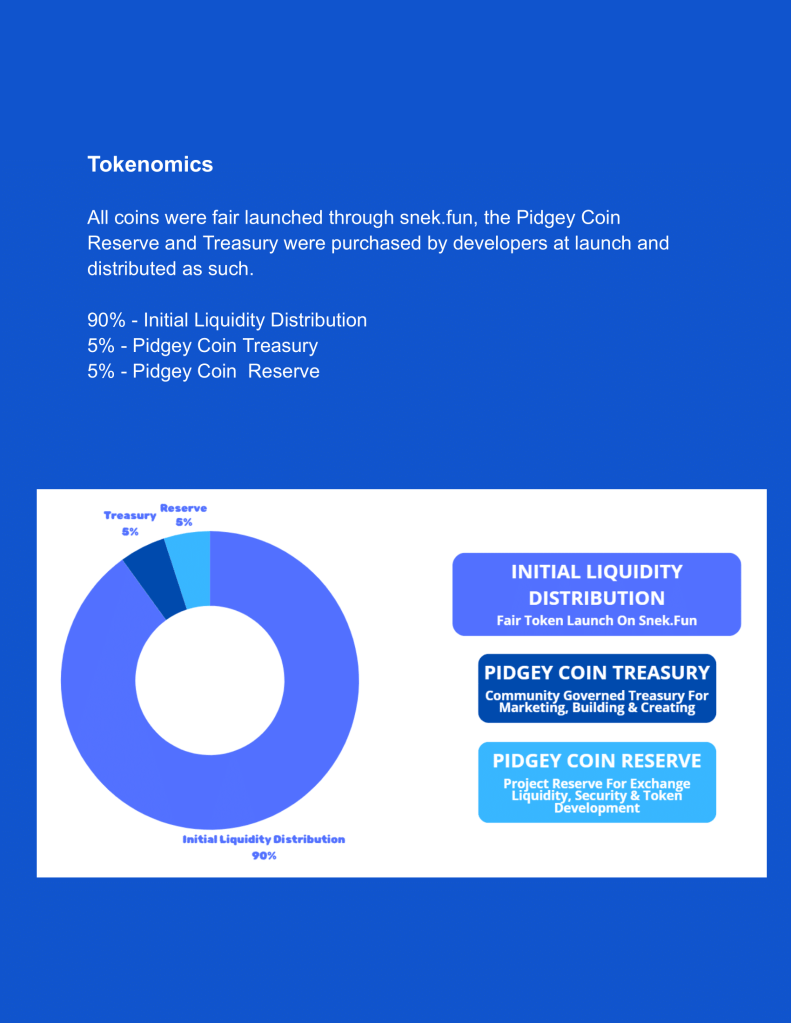 Tokenomics

All coins were fair launched through snek.fun, the Pidgey Coin Reserve and Treasury were purchased by developers at launch and distributed as such.

90% - Initial Liquidity Distribution
5% - Pidgey Coin Treasury
5% - Pidgey Coin  Reserve

Treasury
5%

Reserve
5%

Initial Liquidity Distribution
90%

INITIAL LIQUIDITY DISTRIBUTION
Fair Token Launch On Snek.Fun

PIDGEY COIN TREASURY
Community Governed Treasury For Marketing, Building & Creating

PIDGEY COIN RESERVE
Project Reserve For Exchange Liquidity, Security & Token Development